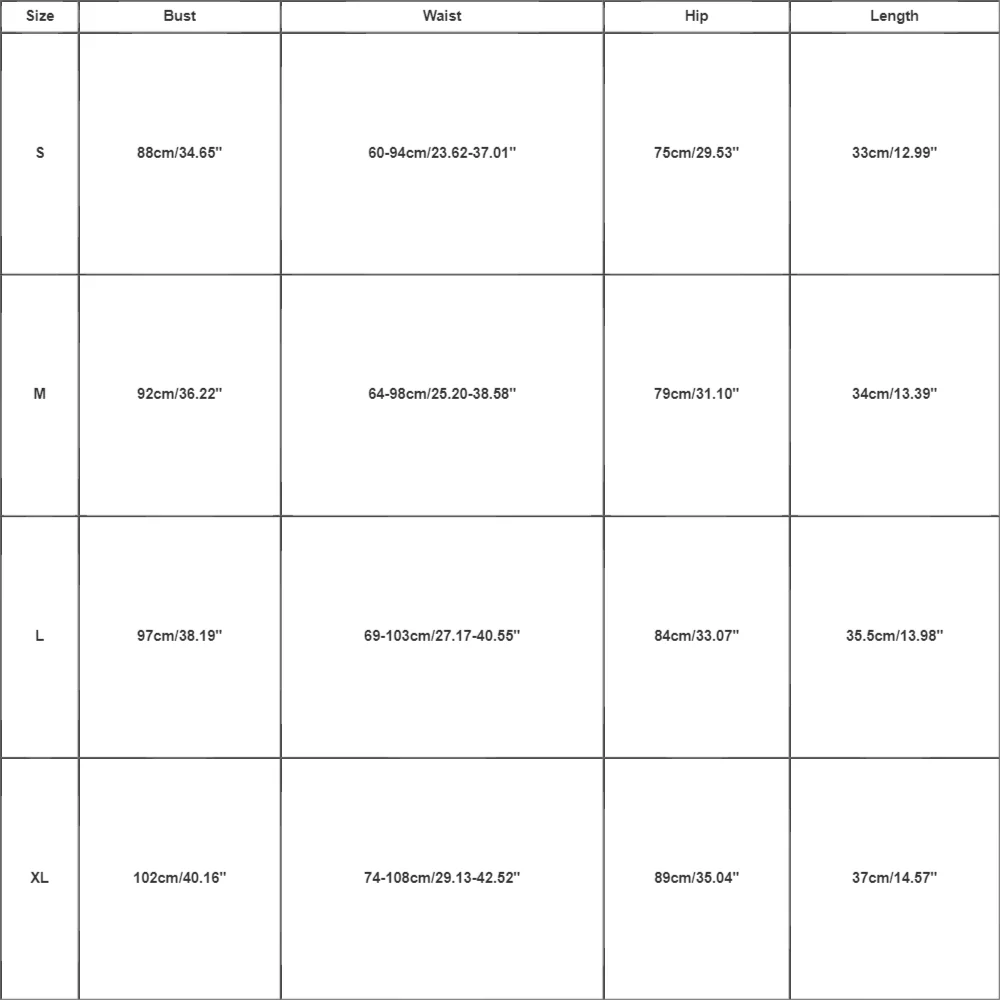 | Size | Bust | Waist | Hip | Length |
|---|---|---|---|---|
| S | 88cm/34.65'' | 60-94cm/23.62-37.01'' | 75cm/29.53'' | 33cm/12.99'' |
| M | 92cm/36.22'' | 64-98cm/25.20-38.58'' | 79cm/31.10'' | 34cm/13.39'' |
| L | 97cm/38.19'' | 69-103cm/27.17-40.55'' | 84cm/33.07'' | 35.5cm/13.98'' |
| XL | 102cm/40.16'' | 74-108cm/29.13-42.52'' | 89cm/35.04'' | 37cm/14.57'' |